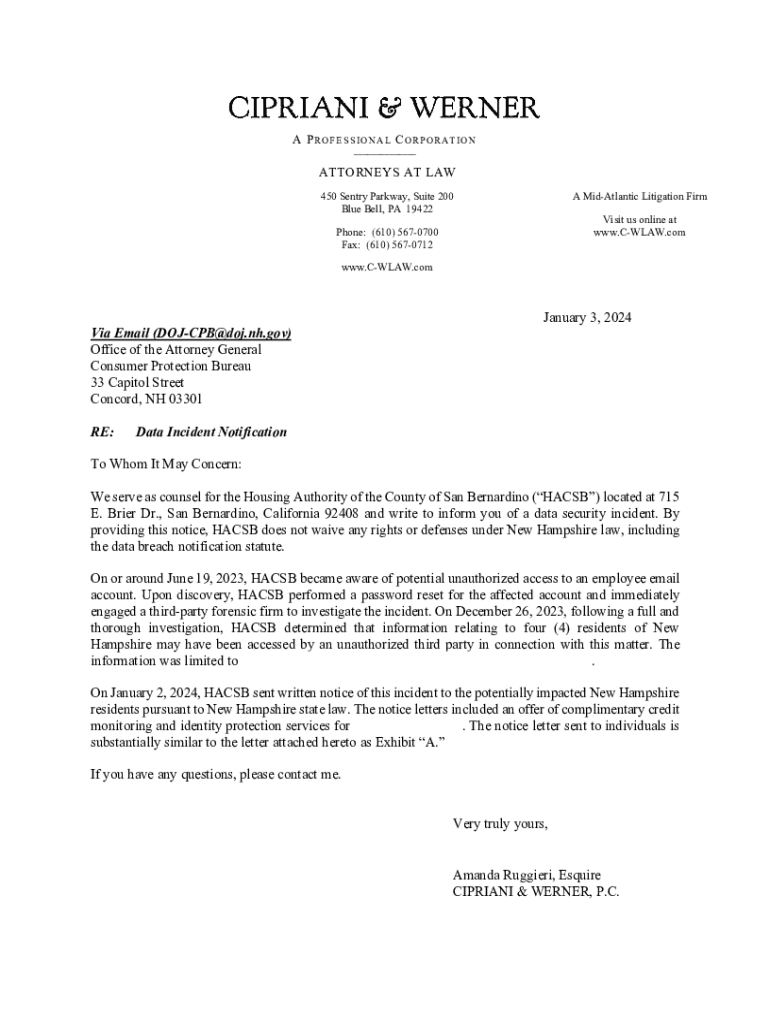 CIPRIANI & WERNER

A PROFESSIONAL CORPORATION

ATTORNEYS AT LAW

450 Sentry Parkway, Suite 200
Blue Bell, PA 19422

Phone: (610) 567-0700
Fax: (610) 567-0712

www.C-WLAW.com

A Mid-Atlantic Litigation Firm

Visit us online at
www.C-WLAW.com

January 3, 2024

Via Email (DOJ-CPB@doj.nh.gov)
Office of the Attorney General
Consumer Protection Bureau
33 Capitol Street
Concord, NH 03301

RE: Data Incident Notification

To Whom It May Concern:

We serve as counsel for the Housing Authority of the County of San Bernardino ("HACSB") located at 715 E. Brier Dr., San Bernardino, California 92408 and write to inform you of a data security incident. By providing this notice, HACSB does not waive any rights or defenses under New Hampshire law, including the data breach notification statute.

On or around June 19, 2023, HACSB became aware of potential unauthorized access to an employee email account. Upon discovery, HACSB performed a password reset for the affected account and immediately engaged a third-party forensic firm to investigate the incident. On December 26, 2023, following a full and thorough investigation, HACSB determined that information relating to four (4) residents of New Hampshire may have been accessed by an unauthorized third party in connection with this matter. The information was limited to .

On January 2, 2024, HACSB sent written notice of this incident to the potentially impacted New Hampshire residents pursuant to New Hampshire state law. The notice letters included an offer of complimentary credit monitoring and identity protection services for . The notice letter sent to individuals is substantially similar to the letter attached hereto as Exhibit "A."

If you have any questions, please contact me.

Very truly yours,

Amanda Ruggieri, Esquire
CIPRIANI & WERNER, P.C.